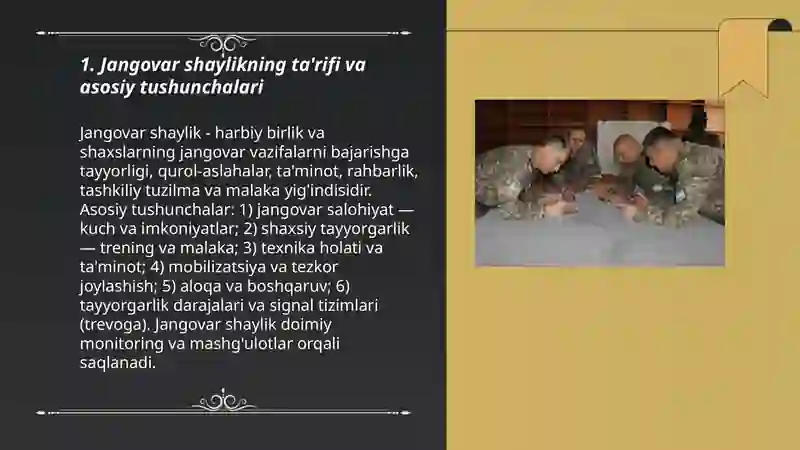 1. Jangovar shaylikning ta'rifi va asosiy tushunchalari

Jangovar shaylik - harbiy birlik va shaxslarning jangovar vazifalarni bajarishga tayyorligi, qurol-aslahalar, ta'minot, rahbarlik, tashkiliy tuzilma va malaka yig'indisidir. Asosiy tushunchalar: 1) jangovar salohiyat — kuch va imkoniyatlar; 2) shaxsiy tayyorgarlik — trening va malaka; 3) texnika holati va ta'minot; 4) mobilizatsiya va tezkor joylashish; 5) aloqa va boshqaruv; 6) tayyorgarlik darajalari va signal tizimlari (trevoga). Jangovar shaylik doimiy monitoring va mashg'ulotlar orqali saqlanadi.